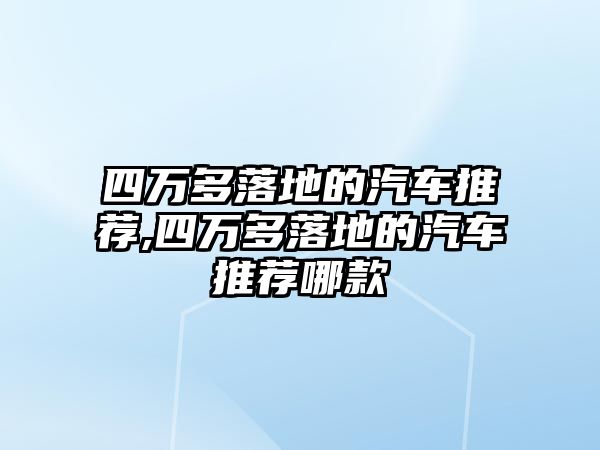 四万多落地的汽车推荐,四万多落地的汽车推荐哪款